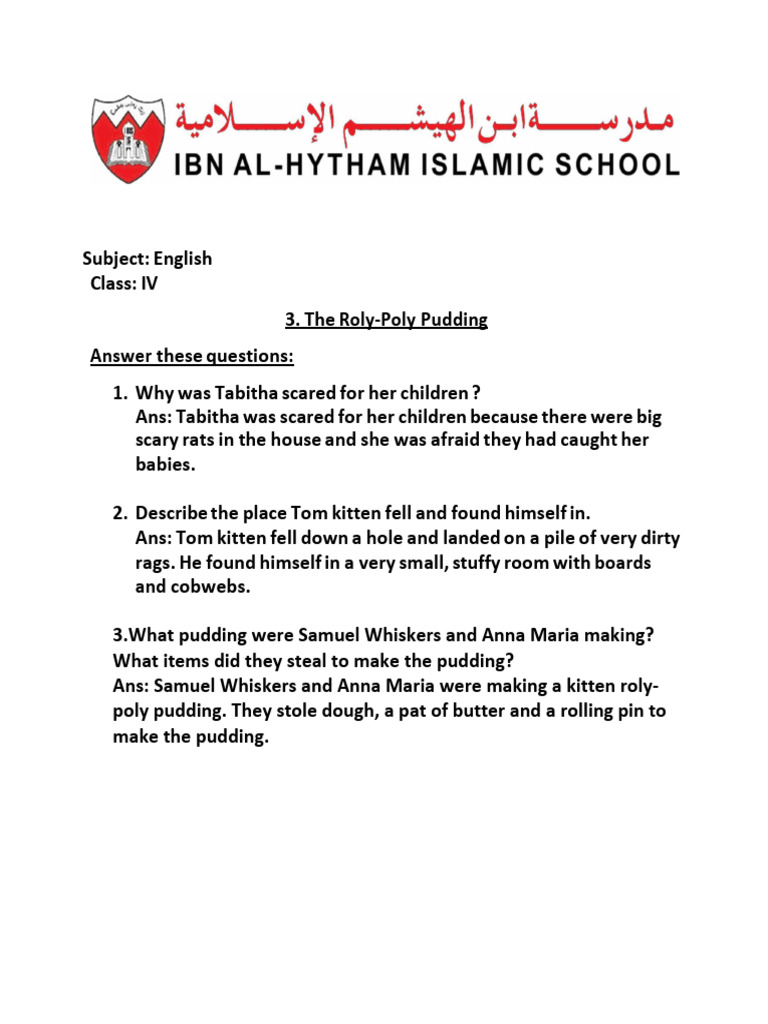 مدرسة ابن الهيثم الإسلامية
IBN AL-HYTHAM ISLAMIC SCHOOL

Subject: English
Class: IV

3. The Roly-Poly Pudding

Answer these questions:

1. Why was Tabitha scared for her children ?
Ans: Tabitha was scared for her children because there were big scary rats in the house and she was afraid they had caught her babies.

2. Describe the place Tom kitten fell and found himself in.
Ans: Tom kitten fell down a hole and landed on a pile of very dirty rags. He found himself in a very small, stuffy room with boards and cobwebs.

3.What pudding were Samuel Whiskers and Anna Maria making? What items did they steal to make the pudding?
Ans: Samuel Whiskers and Anna Maria were making a kitten roly-poly pudding. They stole dough, a pat of butter and a rolling pin to make the pudding.